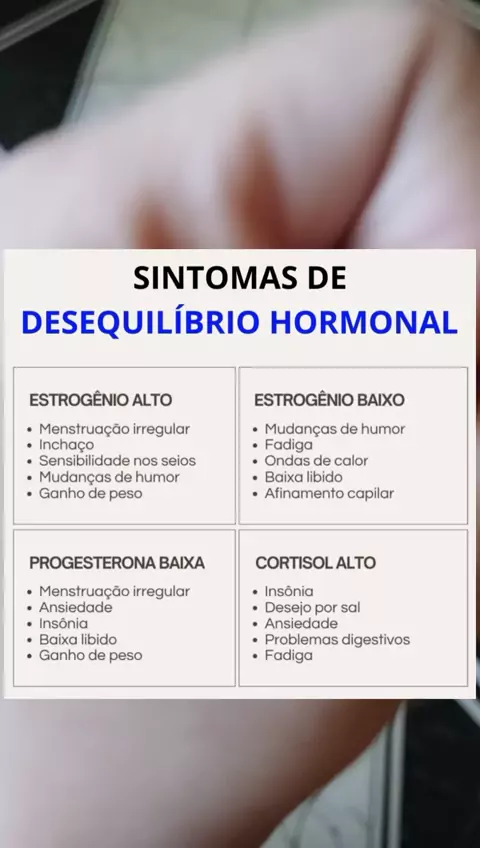 SINTOMAS DE
DESEQUILÍBRIO HORMONAL

ESTROGÊNIO ALTO
• Menstruação irregular
• Inchaço
• Sensibilidade nos seios
• Mudanças de humor
• Ganho de peso

ESTROGÊNIO BAIXO
• Mudanças de humor
• Fadiga
• Ondas de calor
• Baixa libido
• Afinamento capilar

PROGESTERONA BAIXA
• Menstruação irregular
• Ansiedade
• Insônia
• Baixa libido
• Ganho de peso

CORTISOL ALTO
• Insônia
• Desejo por sal
• Ansiedade
• Problemas digestivos
• Fadiga